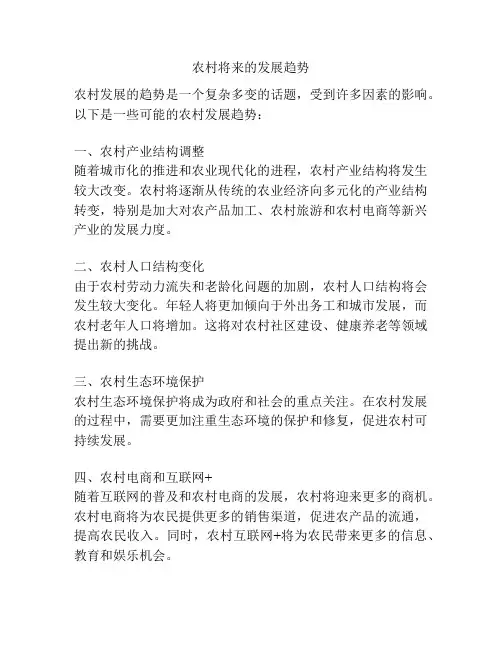 农村将来的发展趋势

农村发展的趋势是一个复杂多变的话题，受到许多因素的影响。以下是一些可能的农村发展趋势：

一、农村产业结构调整
随着城市化的推进和农业现代化的进程，农村产业结构将发生较大改变。农村将逐渐从传统的农业经济向多元化的产业结构转变，特别是加大对农产品加工、农村旅游和农村电商等新兴产业的发展力度。

二、农村人口结构变化
由于农村劳动力流失和老龄化问题的加剧，农村人口结构将会发生较大变化。年轻人将更加倾向于外出务工和城市发展，而农村老年人口将增加。这将对农村社区建设、健康养老等领域提出新的挑战。

三、农村生态环境保护
农村生态环境保护将成为政府和社会的重点关注。在农村发展的过程中，需要更加注重生态环境的保护和修复，促进农村可持续发展。

四、农村电商和互联网+
随着互联网的普及和农村电商的发展，农村将迎来更多的商机。农村电商将为农民提供更多的销售渠道，促进农产品的流通，提高农民收入。同时，农村互联网+将为农民带来更多的信息、教育和娱乐机会。